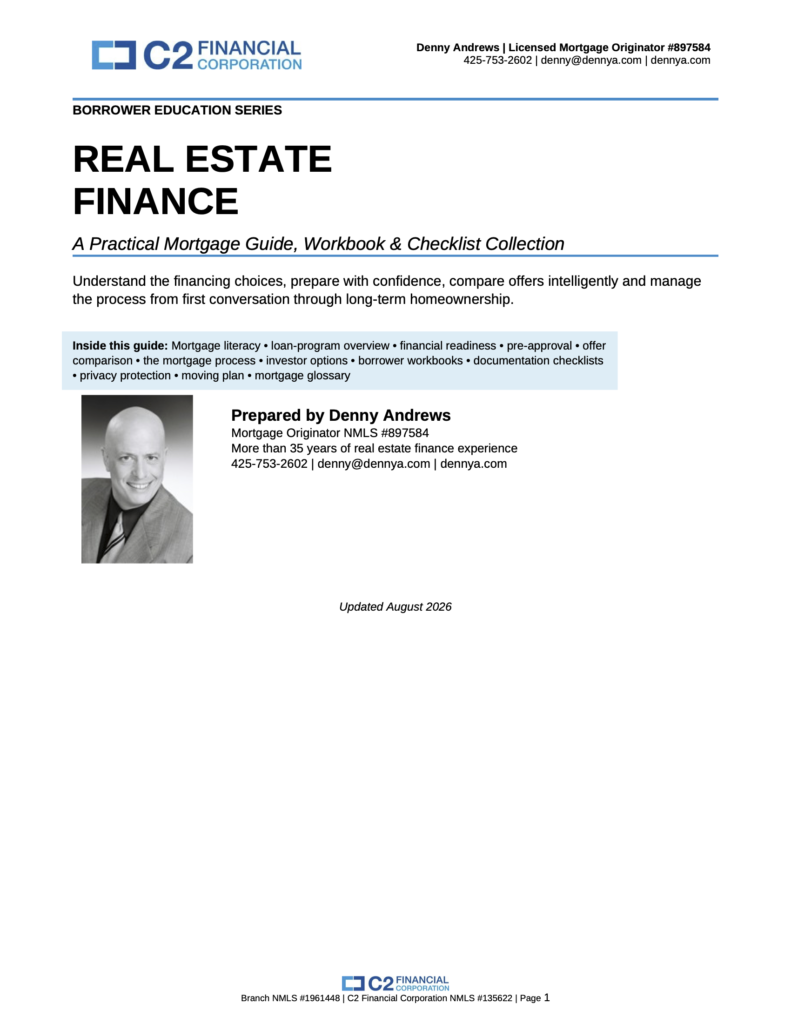 C2 FINANCIAL CORPORATION

Denny Andrews | Licensed Mortgage Originator #897584
425-753-2602 | denny@dennya.com | dennya.com

BORROWER EDUCATION SERIES

REAL ESTATE FINANCE

A Practical Mortgage Guide, Workbook & Checklist Collection

Understand the financing choices, prepare with confidence, compare offers intelligently and manage the process from first conversation through long-term homeownership.

Inside this guide: Mortgage literacy • loan-program overview • financial readiness • pre-approval • offer comparison • the mortgage process • investor options • borrower workbooks • documentation checklists • privacy protection • moving plan • mortgage glossary

Prepared by Denny Andrews
Mortgage Originator NMLS #897584
More than 35 years of real estate finance experience
425-753-2602 | denny@dennya.com | dennya.com

Updated August 2026

C2 FINANCIAL CORPORATION
Branch NMLS #1961448 | C2 Financial Corporation NMLS #135622 | Page 1